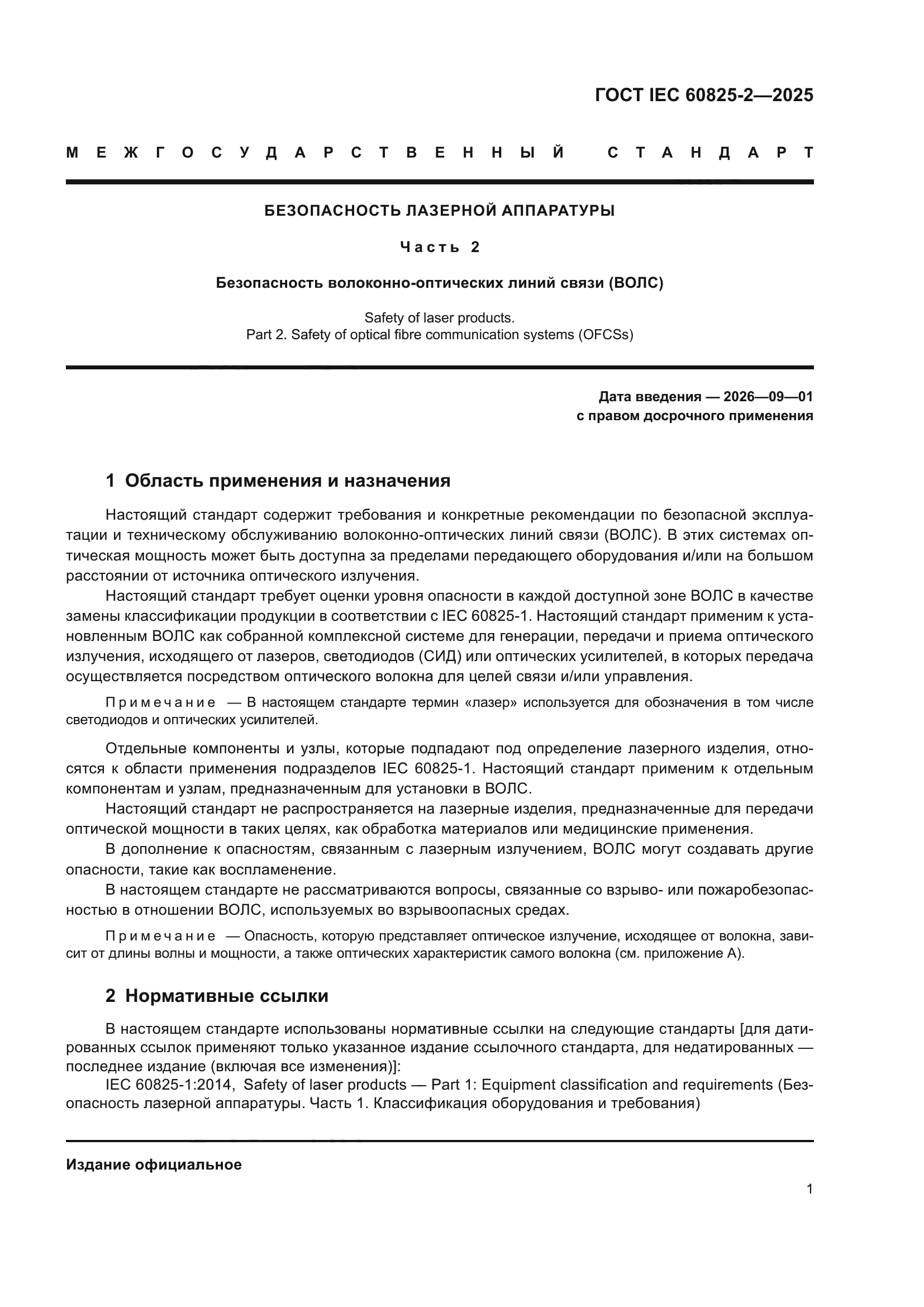 ГОСТ IEC 60825-2—2025

МЕЖГОСУДАРСТВЕННЫЙ СТАНДАРТ

БЕЗОПАСНОСТЬ ЛАЗЕРНОЙ АППАРАТУРЫ

Часть 2

Безопасность волоконно-оптических линий связи (ВОЛС)

Safety of laser products.
Part 2. Safety of optical fibre communication systems (OFCSs)

Дата введения — 2026—09—01
с правом досрочного применения

1 Область применения и назначения

Настоящий стандарт содержит требования и конкретные рекомендации по безопасной эксплуатации и техническому обслуживанию волоконно-оптических линий связи (ВОЛС). В этих системах оптическая мощность может быть доступна за пределами передающего оборудования и/или на большом расстоянии от источника оптического излучения.

Настоящий стандарт требует оценки уровня опасности в каждой доступной зоне ВОЛС в качестве замены классификации продукции в соответствии с IEC 60825-1. Настоящий стандарт применим к установленным ВОЛС как собранной комплексной системе для генерации, передачи и приема оптического излучения, исходящего от лазеров, светодиодов (СИД) или оптических усилителей, в которых передача осуществляется посредством оптического волокна для целей связи и/или управления.

Примечание — В настоящем стандарте термин «лазер» используется для обозначения в том числе светодиодов и оптических усилителей.

Отдельные компоненты и узлы, которые подпадают под определение лазерного изделия, относятся к области применения подразделов IEC 60825-1. Настоящий стандарт применим к отдельным компонентам и узлам, предназначенным для установки в ВОЛС.

Настоящий стандарт не распространяется на лазерные изделия, предназначенные для передачи оптической мощности в таких целях, как обработка материалов или медицинские применения.

В дополнение к опасностям, связанным с лазерным излучением, ВОЛС могут создавать другие опасности, такие как воспламенение.

В настоящем стандарте не рассматриваются вопросы, связанные со взрыво- или пожаробезопасностью в отношении ВОЛС, используемых во взрывоопасных средах.

Примечание — Опасность, которую представляет оптическое излучение, исходящее от волокна, зависит от длины волны и мощности, а также оптических характеристик самого волокна (см. приложение А).

2 Нормативные ссылки

В настоящем стандарте использованы нормативные ссылки на следующие стандарты [для датированных ссылок применяют только указанное издание ссылочного стандарта, для недатированных — последнее издание (включая все изменения)]:

IEC 60825-1:2014, Safety of laser products — Part 1: Equipment classification and requirements (Безопасность лазерной аппаратуры. Часть 1. Классификация оборудования и требования)

Издание официальное

1